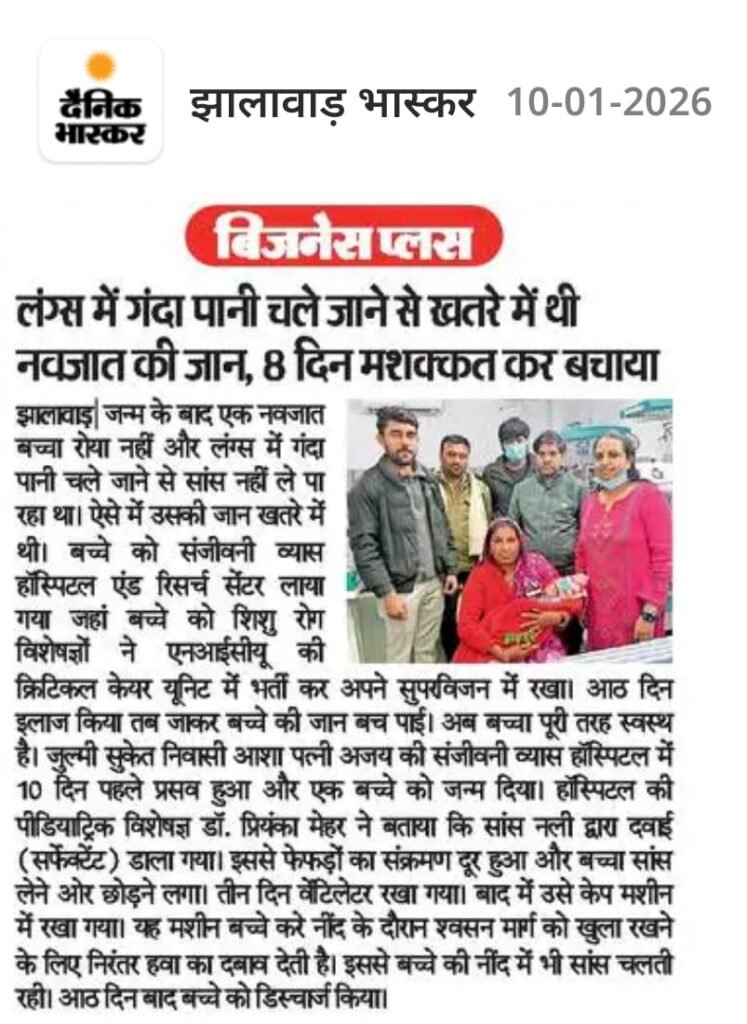 दैनिक भास्कर झालावाड़ भास्कर 10-01-2026

बिजनेस प्लस

लंग्स में गंदा पानी चले जाने से खतरे में थी नवजात की जान, 8 दिन मशक्कत कर बचाया

झालावाड़| जन्म के बाद एक नवजात बच्चा रोया नहीं और लंग्स में गंदा पानी चले जाने से सांस नहीं ले पा रहा था। ऐसे में उसकी जान खतरे में थी। बच्चे को संजीवनी व्यास हॉस्पिटल एंड रिसर्च सेंटर लाया गया जहां बच्चे को शिशु रोग विशेषज्ञों ने एनआईसीयू की क्रिटिकल केयर यूनिट में भर्ती कर अपने सुपरविजन में रखा। आठ दिन इलाज किया तब जाकर बच्चे की जान बच पाई। अब बच्चा पूरी तरह स्वस्थ है। जुल्मी सुकेत निवासी आशा पत्नी अजय की संजीवनी व्यास हॉस्पिटल में 10 दिन पहले प्रसव हुआ और एक बच्चे को जन्म दिया। हॉस्पिटल की पीडियाट्रिक विशेषज्ञ डॉ. प्रियंका मेहर ने बताया कि सांस नली द्वारा दवाई (सर्फेक्टेंट) डाला गया। इससे फेफड़ों का संक्रमण दूर हुआ और बच्चा सांस लेने ओर छोड़ने लगा। तीन दिन वेंटिलेटर रखा गया। बाद में उसे केप मशीन में रखा गया। यह मशीन बच्चे करे नींद के दौरान श्वसन मार्ग को खुला रखने के लिए निरंतर हवा का दबाव देती है। इससे बच्चे की नींद में भी सांस चलती रही। आठ दिन बाद बच्चे को डिस्चार्ज किया।